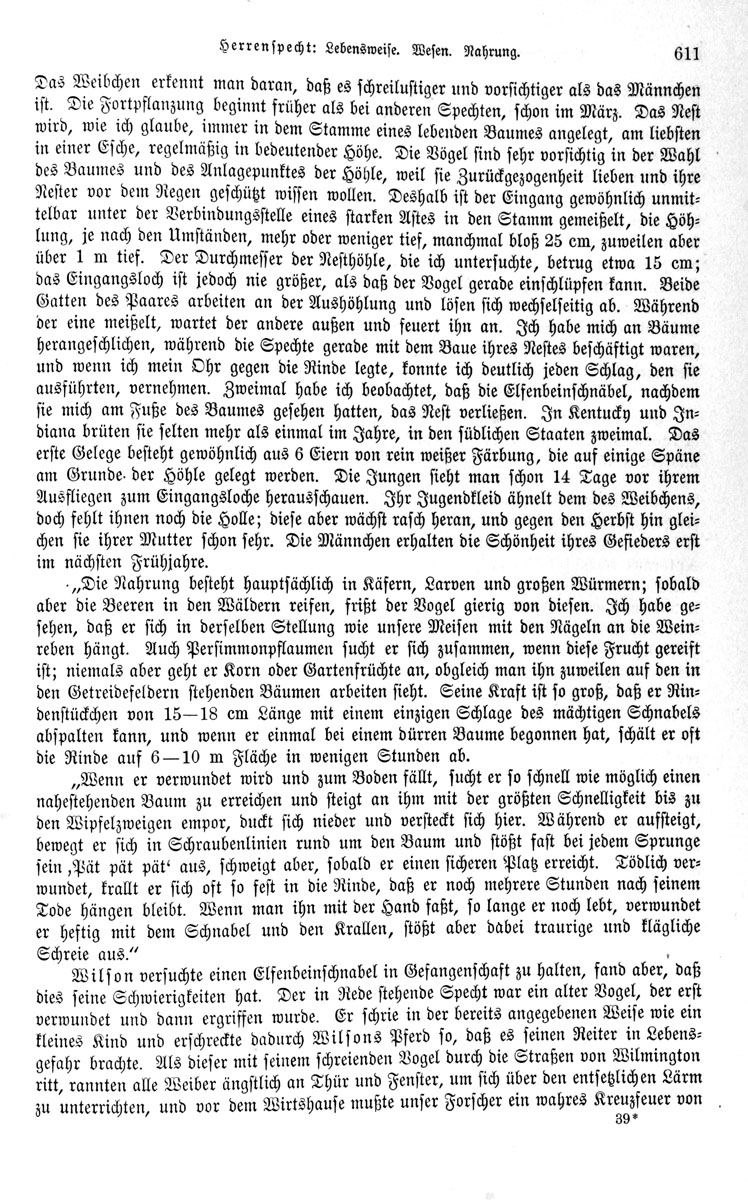 Herrenspecht: Lebensweise. Wesen. Nahrung. 611

Das Weibchen erkennt man daran, daß es schreilustiger und vorsichtiger als das Männchen ist. Die Fortpflanzung beginnt früher als bei anderen Spechten, schon im März. Das Nest wird, wie ich glaube, immer in dem Stamme eines lebenden Baumes angelegt, am liebsten in einer Esche, regelmäßig in bedeutender Höhe. Die Vögel sind sehr vorsichtig in der Wahl des Baumes und des Anlagepunktes der Höhle, weil sie Zurückgezogenheit lieben und ihre Nester vor dem Regen geschützt wissen wollen. Deshalb ist der Eingang gewöhnlich unmittelbar unter der Verbindungsstelle eines starken Astes in den Stamm gemeißelt, die Höhlung, je nach den Umständen, mehr oder weniger tief, manchmal bloß 25 cm, zuweilen aber über 1 m tief. Der Durchmesser der Nesthöhle, die ich untersuchte, betrug etwa 15 cm; das Eingangsloch ist jedoch nie größer, als daß der Vogel gerade einschlüpfen kann. Beide Gatten des Paares arbeiten an der Aushöhlung und lösen sich wechselseitig ab. Während der eine meißelt, wartet der andere außen und feuert ihn an. Ich habe mich an Bäume herangeschlichen, während die Spechte gerade mit dem Baue ihres Nestes beschäftigt waren, und wenn ich mein Ohr gegen die Rinde legte, konnte ich deutlich jeden Schlag, den sie ausführten, vernehmen. Zweimal habe ich beobachtet, daß die Elfenbeinschnäbel, nachdem sie mich am Fuße des Baumes gesehen hatten, das Nest verließen. In Kentucky und Indiana brüten sie selten mehr als einmal im Jahre, in den südlichen Staaten zweimal. Das erste Gelege besteht gewöhnlich aus 6 Eiern von rein weißer Färbung, die auf einige Späne am Grunde der Höhle gelegt werden. Die Jungen sieht man schon 14 Tage vor ihrem Ausfliegen zum Eingangsloche herausschauen. Ihr Jugendkleid ähnelt dem des Weibchens, doch fehlt ihnen noch die Holle; diese aber wächst rasch heran, und gegen den Herbst hin gleichen sie ihrer Mutter schon sehr. Die Männchen erhalten die Schönheit ihres Gefieders erst im nächsten Frühjahre.

„Die Nahrung besteht hauptsächlich in Käfern, Larven und großen Würmern; sobald aber die Beeren in den Wäldern reifen, frißt der Vogel gierig von diesen. Ich habe gesehen, daß er sich in derselben Stellung wie unsere Meisen mit den Nägeln an die Weinreben hängt. Auch Persimmonpflaumen sucht er sich zusammen, wenn diese Frucht gereift ist; niemals aber geht er Korn oder Gartenfrüchte an, obgleich man ihn zuweilen auf den in den Getreidefeldern stehenden Bäumen arbeiten sieht. Seine Kraft ist so groß, daß er Rindenstückchen von 15—18 cm Länge mit einem einzigen Schlage des mächtigen Schnabels abspalten kann, und wenn er einmal bei einem dürren Baume begonnen hat, schält er oft die Rinde auf 6—10 m Fläche in wenigen Stunden ab.

„Wenn er verwundet wird und zum Boden fällt, sucht er so schnell wie möglich einen nahestehenden Baum zu erreichen und steigt an ihm mit der größten Schnelligkeit bis zu den Wipfelzweigen empor, duckt sich nieder und versteckt sich hier. Während er aufsteigt, bewegt er sich in Schraubenlinien rund um den Baum und stößt fast bei jedem Sprunge sein ‚Pät pät pät‘ aus, schweigt aber, sobald er einen sicheren Platz erreicht. Tödlich verwundet, krallt er sich oft so fest in die Rinde, daß er noch mehrere Stunden nach seinem Tode hängen bleibt. Wenn man ihn mit der Hand faßt, so lange er noch lebt, verwundet er heftig mit dem Schnabel und den Krallen, stößt aber dabei traurige und klägliche Schreie aus.“

Wilson versuchte einen Elfenbeinschnabel in Gefangenschaft zu halten, fand aber, daß dies seine Schwierigkeiten hat. Der in Rede stehende Specht war ein alter Vogel, der erst verwundet und dann ergriffen wurde. Er schrie in der bereits angegebenen Weise wie ein kleines Kind und erschreckte dadurch Wilsons Pferd so, daß es seinen Reiter in Lebensgefahr brachte. Als dieser mit seinem schreienden Vogel durch die Straßen von Wilmington ritt, rannten alle Weiber ängstlich an Thür und Fenster, um sich über den entsetzlichen Lärm zu unterrichten, und vor dem Wirtshause mußte unser Forscher ein wahres Kreuzfeuer von

39*